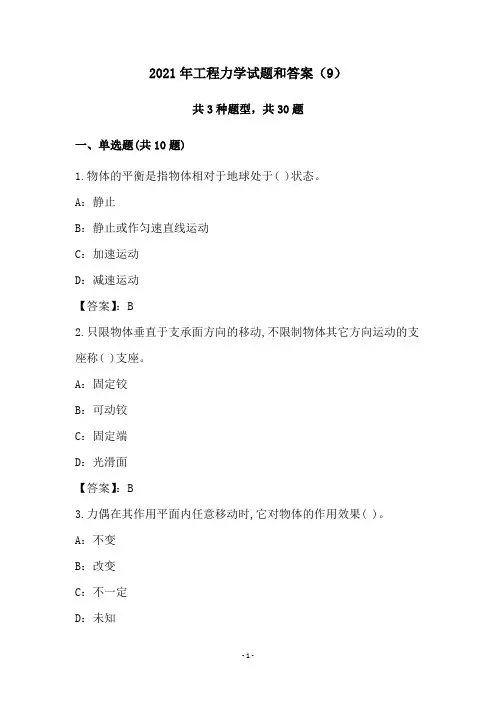 2021年工程力学试题和答案（9）

共3种题型，共30题

一、单选题(共10题)

1.物体的平衡是指物体相对于地球处于( )状态。

A：静止

B：静止或作匀速直线运动

C：加速运动

D：减速运动

【答案】：B

2.只限物体垂直于支承面方向的移动,不限制物体其它方向运动的支座称( )支座。

A：固定铰

B：可动铰

C：固定端

D：光滑面

【答案】：B

3.力偶在其作用平面内任意移动时,它对物体的作用效果( )。

A：不变

B：改变

C：不一定

D：未知

-1-